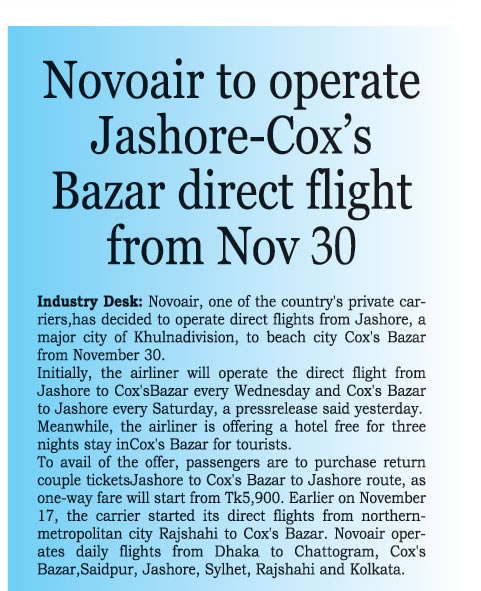 Novoair to operate Jashore-Cox's Bazar direct flight from Nov 30

**Industry Desk:** Novoair, one of the country's private carriers,has decided to operate direct flights from Jashore, a major city of Khulnadivision, to beach city Cox's Bazar from November 30.
Initially, the airliner will operate the direct flight from Jashore to Cox'sBazar every Wednesday and Cox's Bazar to Jashore every Saturday, a pressrelease said yesterday. Meanwhile, the airliner is offering a hotel free for three nights stay inCox's Bazar for tourists.
To avail of the offer, passengers are to purchase return couple ticketsJashore to Cox's Bazar to Jashore route, as one-way fare will start from Tk5,900. Earlier on November 17, the carrier started its direct flights from northern-metropolitan city Rajshahi to Cox's Bazar. Novoair operates daily flights from Dhaka to Chattogram, Cox's Bazar,Saidpur, Jashore, Sylhet, Rajshahi and Kolkata.